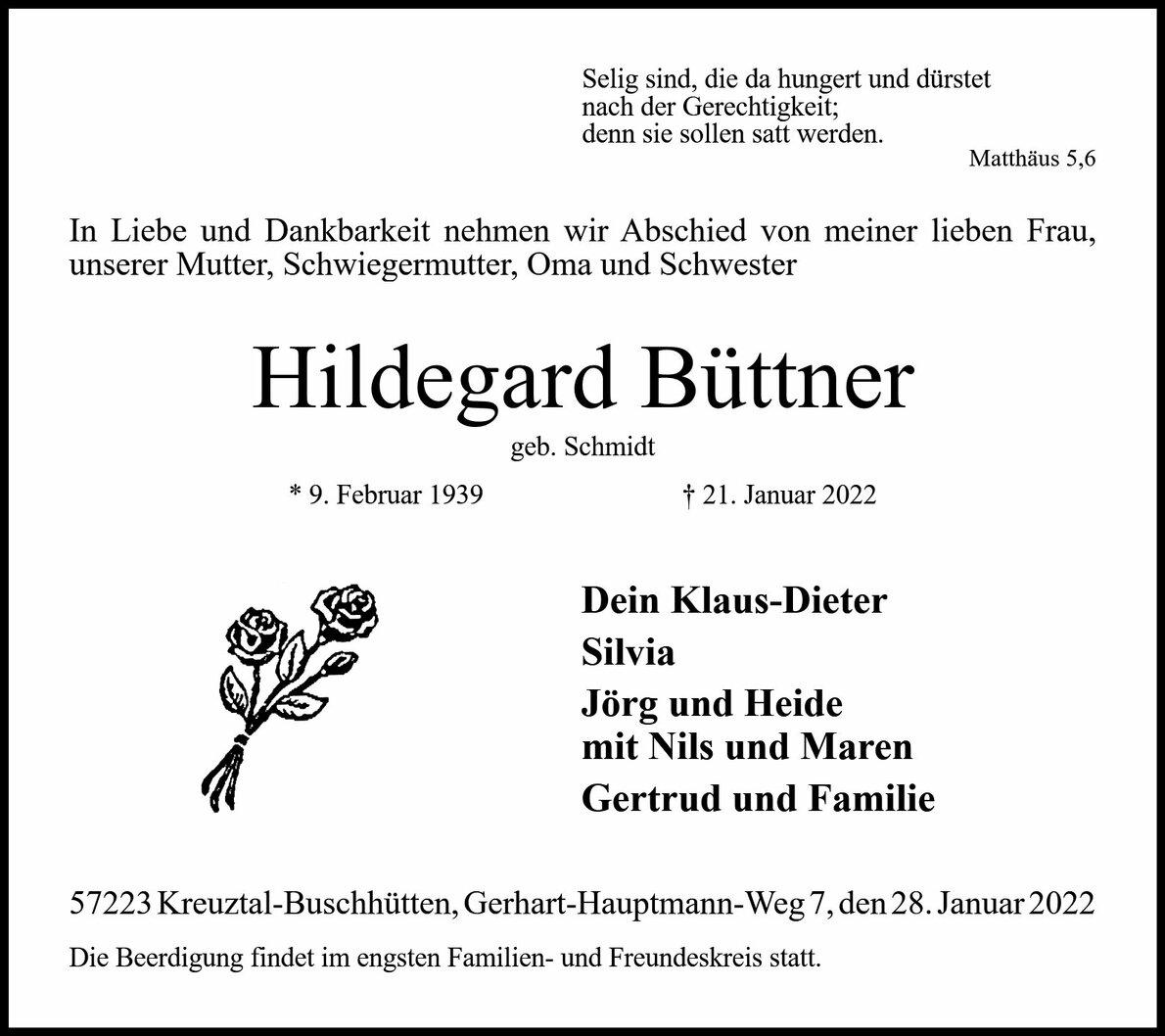 Selig sind, die da hungert und dürstet
nach der Gerechtigkeit;
denn sie sollen satt werden.

Matthäus 5,6

In Liebe und Dankbarkeit nehmen wir Abschied von meiner lieben Frau, unserer Mutter, Schwiegermutter, Oma und Schwester

Hildegard Büttner

geb. Schmidt

* 9. Februar 1939 † 21. Januar 2022

Dein Klaus-Dieter

Silvia

Jörg und Heide
mit Nils und Maren

Gertrud und Familie

57223 Kreuztal-Buschhütten, Gerhart-Hauptmann-Weg 7, den 28. Januar 2022

Die Beerdigung findet im engsten Familien- und Freundeskreis statt.